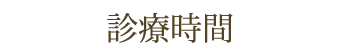 診療時間